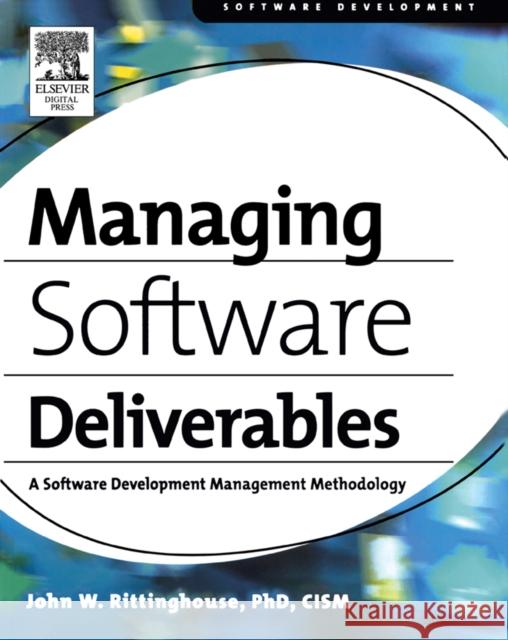 SOFTWARE DEVELOPMENT

ELSEVIER
DIGITAL
PRESS

Managing
Software
Deliverables

A Software Development Management Methodology

John W. Rittinghouse, PhD, CISM